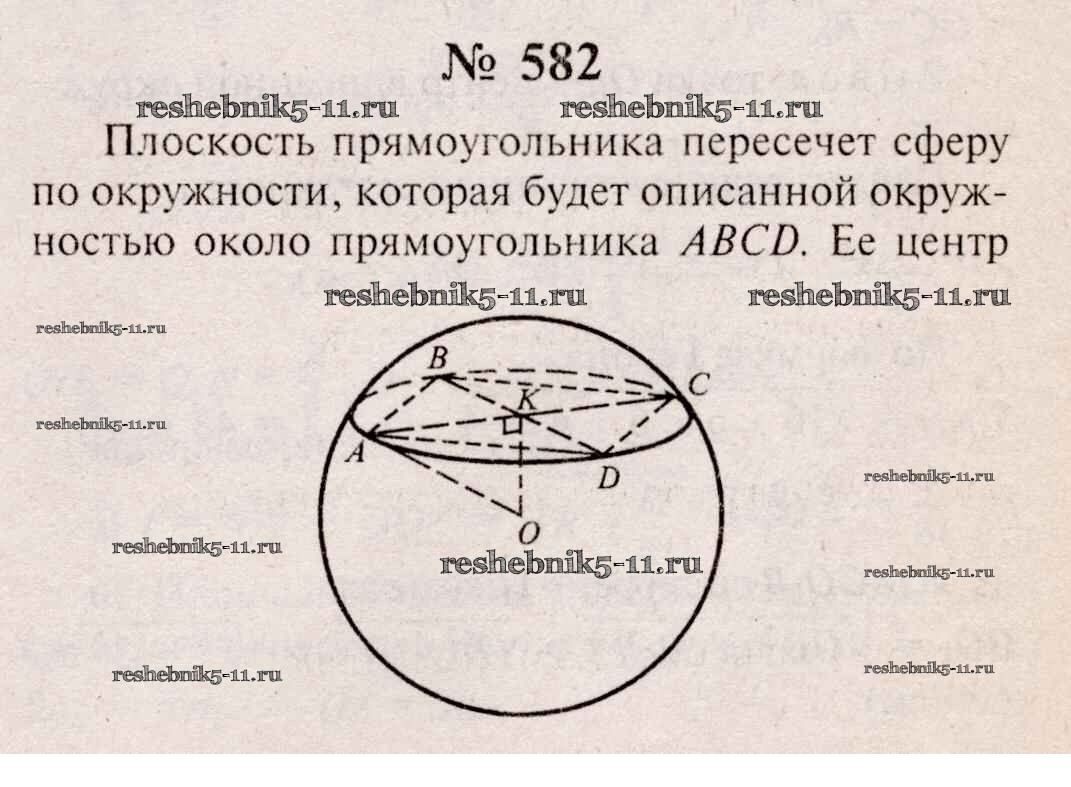 № 582

Плоскость прямоугольника пересечет сферу по окружности, которая будет описанной окружностью около прямоугольника ABCD. Ее центр

B
C
K
A
D
O

reshebnik5-11.ru